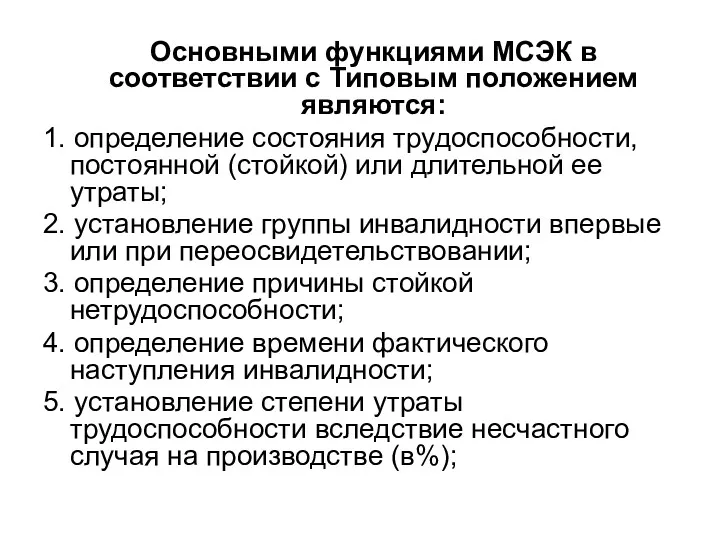 Основными функциями МСЭК в соответствии с Типовым положением являются:

1. определение состояния трудоспособности, постоянной (стойкой) или длительной ее утраты;
2. установление группы инвалидности впервые или при переосвидетельствовании;
3. определение причины стойкой нетрудоспособности;
4. определение времени фактического наступления инвалидности;
5. установление степени утраты трудоспособности вследствие несчастного случая на производстве (в%);